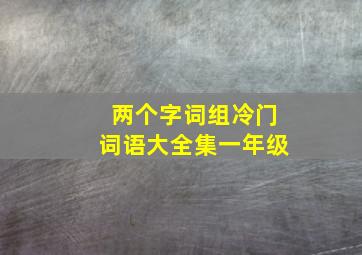 两个字词组冷门
词语大全集一年级